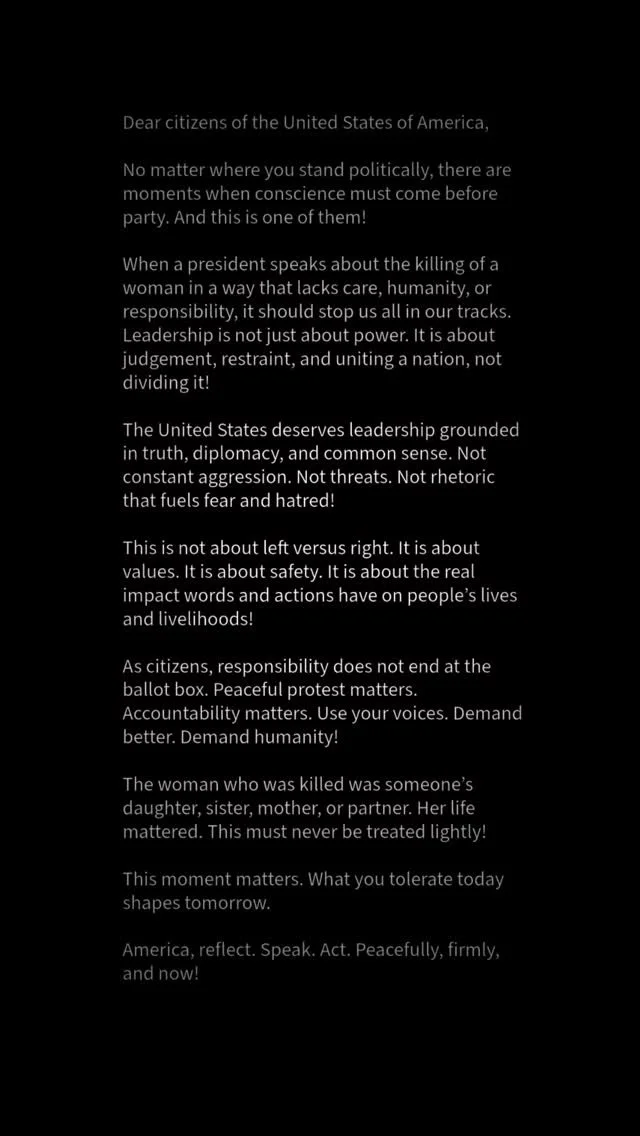 Dear citizens of the United States of America,

No matter where you stand politically, there are moments when conscience must come before party. And this is one of them!

When a president speaks about the killing of a woman in a way that lacks care, humanity, or responsibility, it should stop us all in our tracks. Leadership is not just about power. It is about judgement, restraint, and uniting a nation, not dividing it!

The United States deserves leadership grounded in truth, diplomacy, and common sense. Not constant aggression. Not threats. Not rhetoric that fuels fear and hatred!

This is not about left versus right. It is about values. It is about safety. It is about the real impact words and actions have on people's lives and livelihoods!

As citizens, responsibility does not end at the ballot box. Peaceful protest matters. Accountability matters. Use your voices. Demand better. Demand humanity!

The woman who was killed was someone's daughter, sister, mother, or partner. Her life mattered. This must never be treated lightly!

This moment matters. What you tolerate today shapes tomorrow.

America, reflect. Speak. Act. Peacefully, firmly, and now!